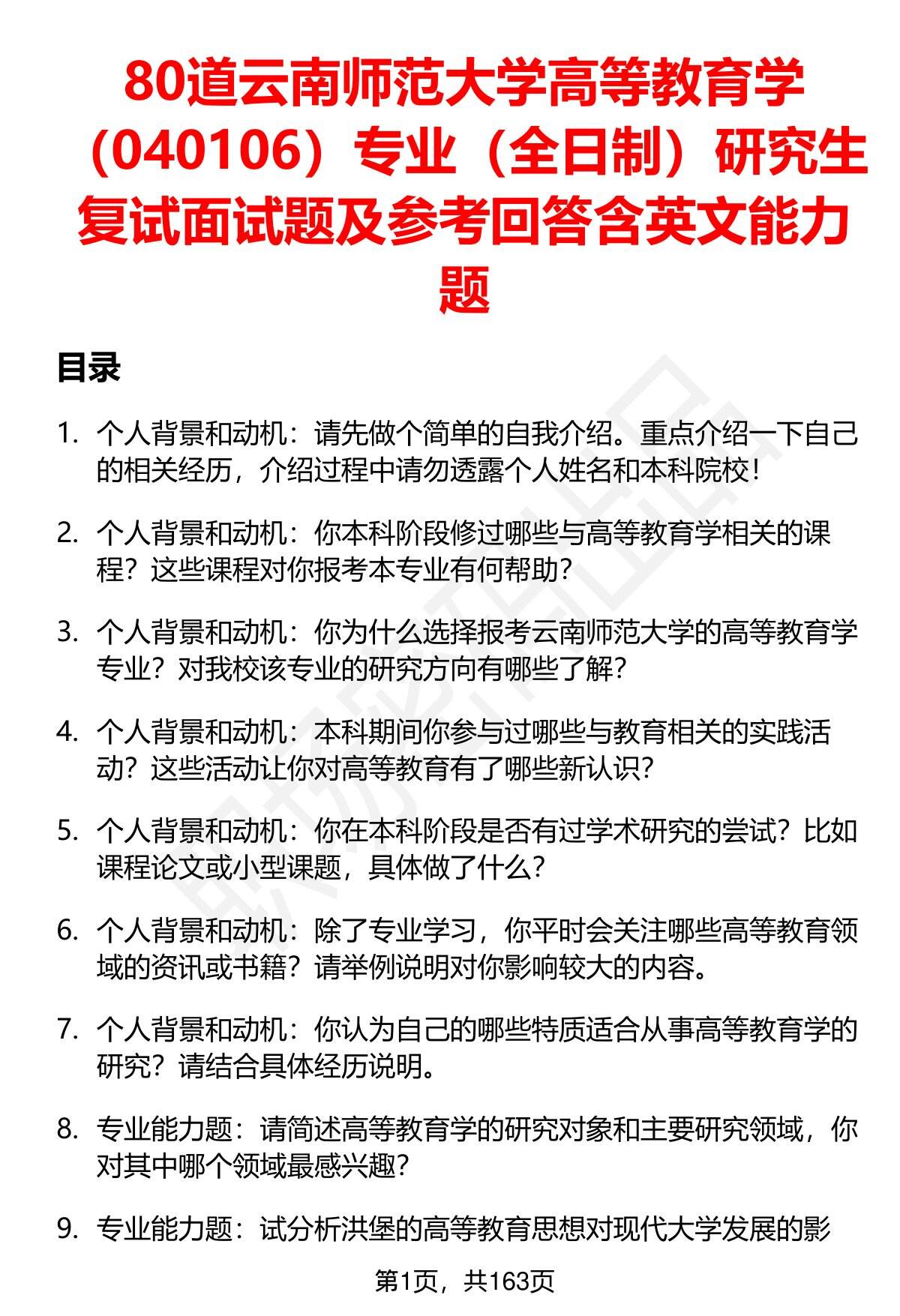 80道云南师范大学高等教育学（040106）专业（全日制）研究生复试面试题及参考回答含英文能力题

目录

1. 个人背景和动机：请先做个简单的自我介绍。重点介绍一下自己的相关经历，介绍过程中请勿透露个人姓名和本科院校！

2. 个人背景和动机：你本科阶段修过哪些与高等教育学相关的课程？这些课程对你报考本专业有何帮助？

3. 个人背景和动机：你为什么选择报考云南师范大学的高等教育学专业？对我校该专业的研究方向有哪些了解？

4. 个人背景和动机：本科期间你参与过哪些与教育相关的实践活动？这些活动让你对高等教育有了哪些新认识？

5. 个人背景和动机：你在本科阶段是否有过学术研究的尝试？比如课程论文或小型课题，具体做了什么？

6. 个人背景和动机：除了专业学习，你平时会关注哪些高等教育领域的资讯或书籍？请举例说明对你影响较大的内容。

7. 个人背景和动机：你认为自己的哪些特质适合从事高等教育学的研究？请结合具体经历说明。

8. 专业能力题：请简述高等教育学的研究对象和主要研究领域，你对其中哪个领域最感兴趣？

9. 专业能力题：试分析洪堡的高等教育思想对现代大学发展的影

第1页，共163页